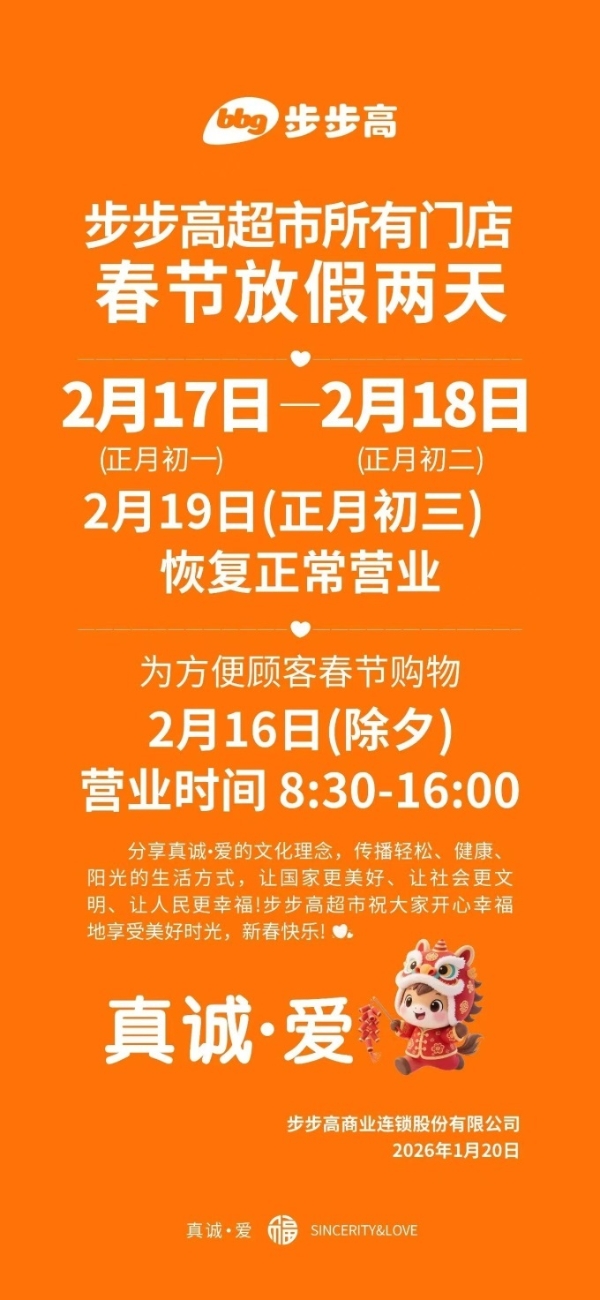 bbg 步步高

步步高超市所有门店
春节放假两天

2月17日—2月18日
(正月初一) (正月初二)
2月19日(正月初三)
恢复正常营业

为方便顾客春节购物
2月16日(除夕)
营业时间 8:30-16:00

分享真诚·爱的文化理念，传播轻松、健康、阳光的生活方式，让国家更美好、让社会更文明、让人民更幸福!步步高超市祝大家开心幸福地享受美好时光，新春快乐!

真诚·爱

步步高商业连锁股份有限公司
2026年1月20日

真诚·爱 福 SINCERITY&LOVE